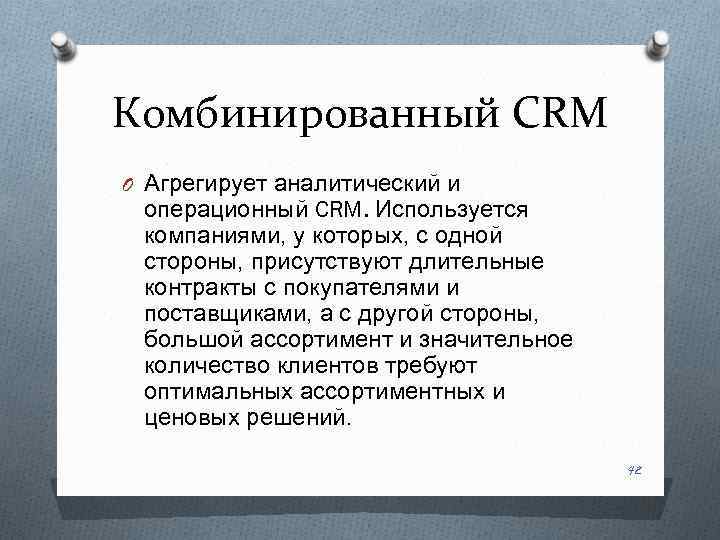 Комбинированный CRM

O Агрегирует аналитический и операционный CRM. Используется компаниями, у которых, с одной стороны, присутствуют длительные контракты с покупателями и поставщиками, а с другой стороны, большой ассортимент и значительное количество клиентов требуют оптимальных ассортиментных и ценовых решений.

42